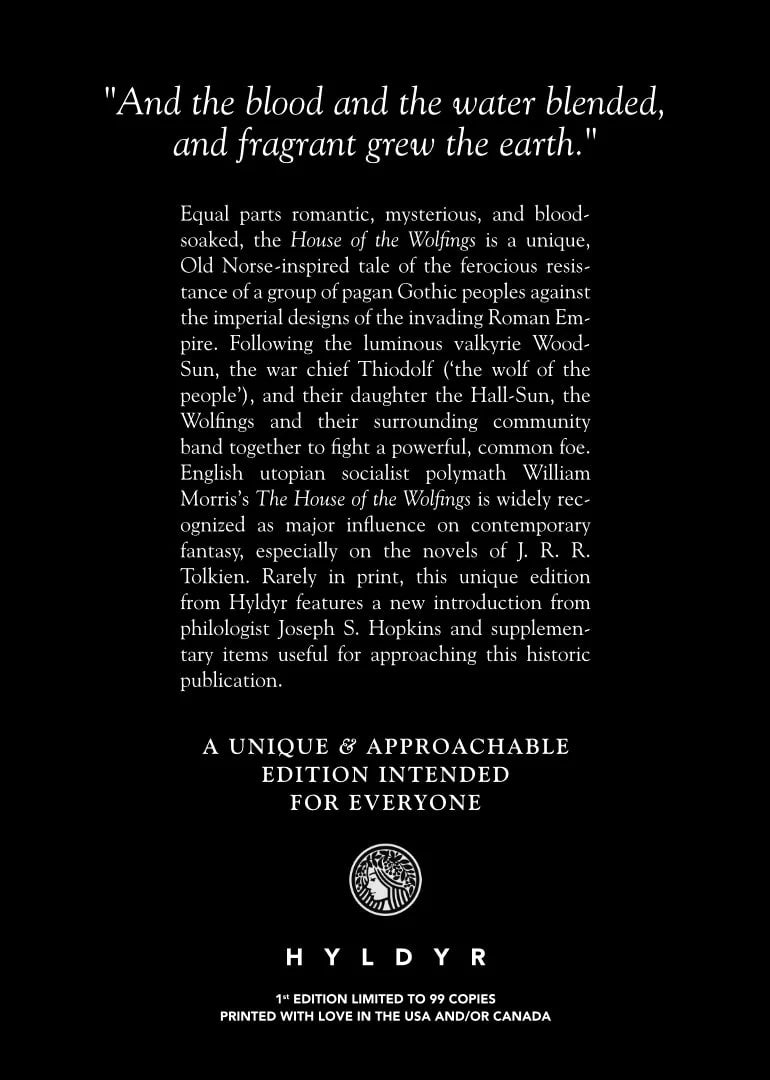 "And the blood and the water blended, and fragrant grew the earth."

Equal parts romantic, mysterious, and blood-soaked, the House of the Wolfings is a unique, Old Norse-inspired tale of the ferocious resistance of a group of pagan Gothic peoples against the imperial designs of the invading Roman Empire. Following the luminous valkyrie Wood-Sun, the war chief Thiodolf ('the wolf of the people'), and their daughter the Hall-Sun, the Wolfings and their surrounding community band together to fight a powerful, common foe. English utopian socialist polymath William Morris's The House of the Wolfings is widely recognized as major influence on contemporary fantasy, especially on the novels of J. R. R. Tolkien. Rarely in print, this unique edition from Hyldyr features a new introduction from philologist Joseph S. Hopkins and supplementary items useful for approaching this historic publication.

A UNIQUE & APPROACHABLE EDITION INTENDED FOR EVERYONE

HYLDYR

1st EDITION LIMITED TO 99 COPIES
PRINTED WITH LOVE IN THE USA AND/OR CANADA